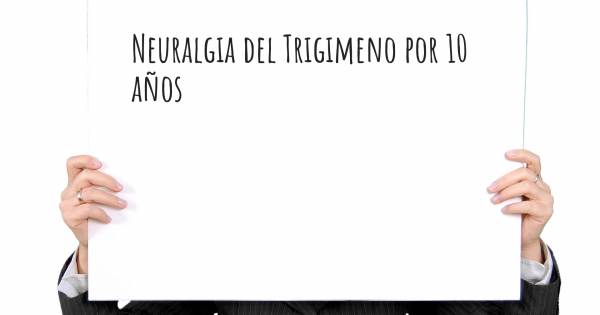 Neuralgia del Trigimeno por 10 años